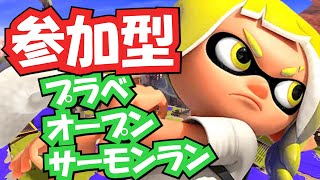 参加型
プラベ
オープン
サーモンラン